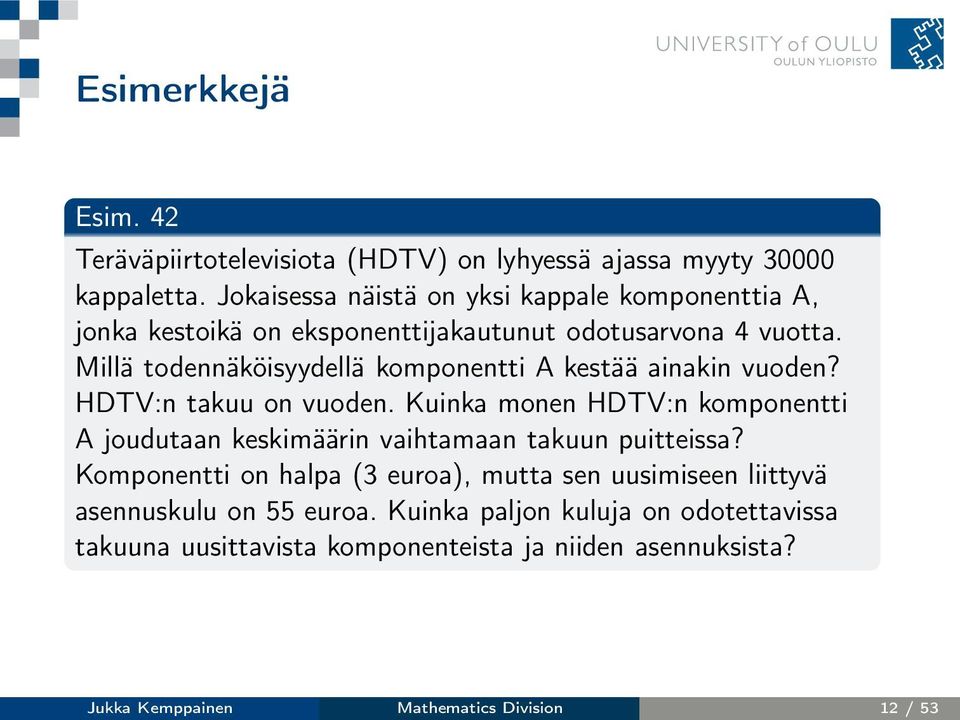 UNIVERSITY of OULU
OULUN YLIOPISTO

Esimerkkejä

Esim. 42

Teräväpiirtotelevisiota (HDTV) on lyhyessä ajassa myyty 30000 kappaletta. Jokaisessa näistä on yksi kappale komponenttia A, jonka kestoikä on eksponenttijakautunut odotusarvona 4 vuotta. Millä todennäköisyydellä komponentti A kestää ainakin vuoden? HDTV:n takuu on vuoden. Kuinka monen HDTV:n komponentti A joudutaan keskimäärin vaihtamaan takuun puitteissa? Komponentti on halpa (3 euroa), mutta sen uusimiseen liittyvä asennuskulu on 55 euroa. Kuinka paljon kuluja on odotettavissa takuuna uusittavista komponenteista ja niiden asennuksista?

Jukka Kemppainen Mathematics Division 12 / 53